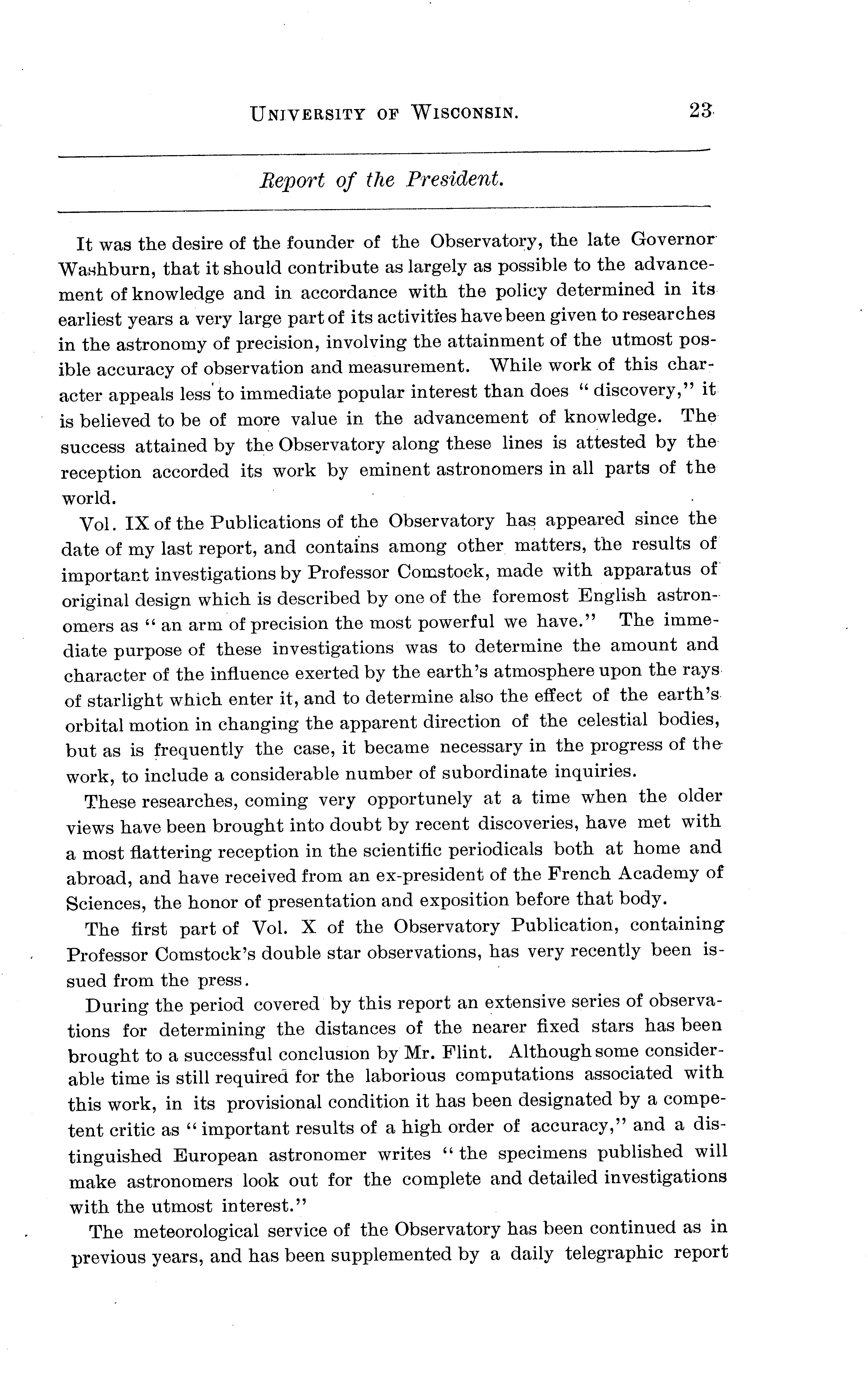 UNIVERSITY OF WISCONSIN. 23

Report of the President.

It was the desire of the founder of the Observatory, the late Governor Washburn, that it should contribute as largely as possible to the advancement of knowledge and in accordance with the policy determined in its earliest years a very large part of its activities have been given to researches in the astronomy of precision, involving the attainment of the utmost possible accuracy of observation and measurement. While work of this character appeals less to immediate popular interest than does "discovery," it is believed to be of more value in the advancement of knowledge. The success attained by the Observatory along these lines is attested by the reception accorded its work by eminent astronomers in all parts of the world.

Vol. IX of the Publications of the Observatory has appeared since the date of my last report, and contains among other matters, the results of important investigations by Professor Comstock, made with apparatus of original design which is described by one of the foremost English astronomers as "an arm of precision the most powerful we have." The immediate purpose of these investigations was to determine the amount and character of the influence exerted by the earth's atmosphere upon the rays of starlight which enter it, and to determine also the effect of the earth's orbital motion in changing the apparent direction of the celestial bodies, but as is frequently the case, it became necessary in the progress of the work, to include a considerable number of subordinate inquiries.

These researches, coming very opportunely at a time when the older views have been brought into doubt by recent discoveries, have met with a most flattering reception in the scientific periodicals both at home and abroad, and have received from an ex-president of the French Academy of Sciences, the honor of presentation and exposition before that body.

The first part of Vol. X of the Observatory Publication, containing Professor Comstock's double star observations, has very recently been issued from the press.

During the period covered by this report an extensive series of observations for determining the distances of the nearer fixed stars has been brought to a successful conclusion by Mr. Flint. Although some considerable time is still required for the laborious computations associated with this work, in its provisional condition it has been designated by a competent critic as "important results of a high order of accuracy," and a distinguished European astronomer writes "the specimens published will make astronomers look out for the complete and detailed investigations with the utmost interest."

The meteorological service of the Observatory has been continued as in previous years, and has been supplemented by a daily telegraphic report